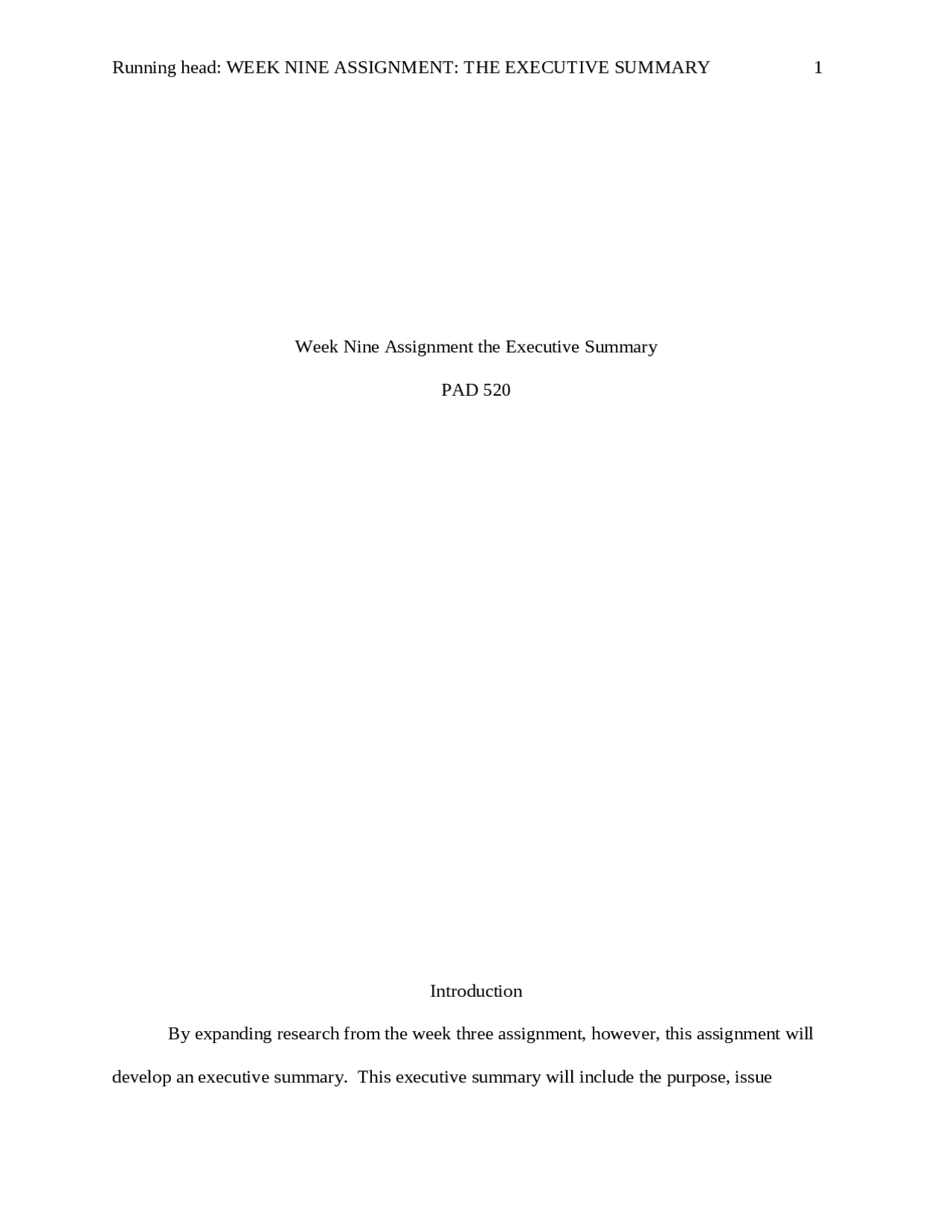 Running head: WEEK NINE ASSIGNMENT: THE EXECUTIVE SUMMARY 1

Week Nine Assignment the Executive Summary

PAD 520

Introduction

By expanding research from the week three assignment, however, this assignment will develop an executive summary. This executive summary will include the purpose, issue